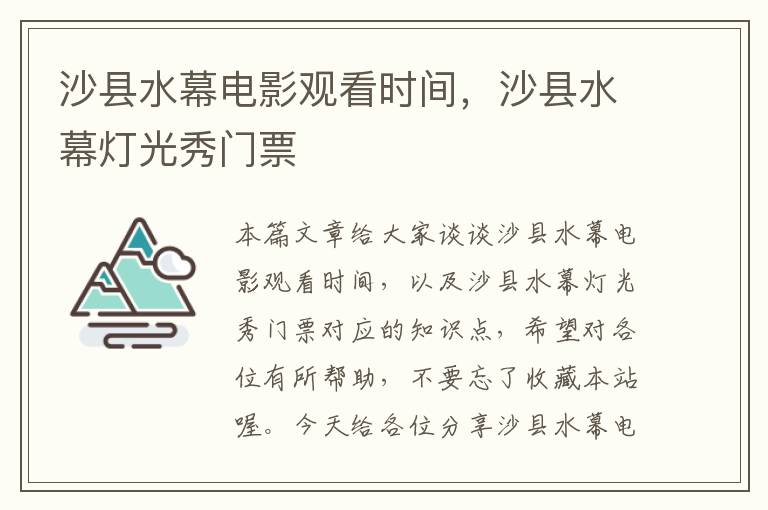 沙县水幕电影观看时间，沙县水幕灯光秀门票

本篇文章给大家谈谈沙县水幕电影观看时间，以及沙县水幕灯光秀门票对应的知识点，希望对各位有所帮助，不要忘了收藏本站喔。今天给各位分享沙县水幕电